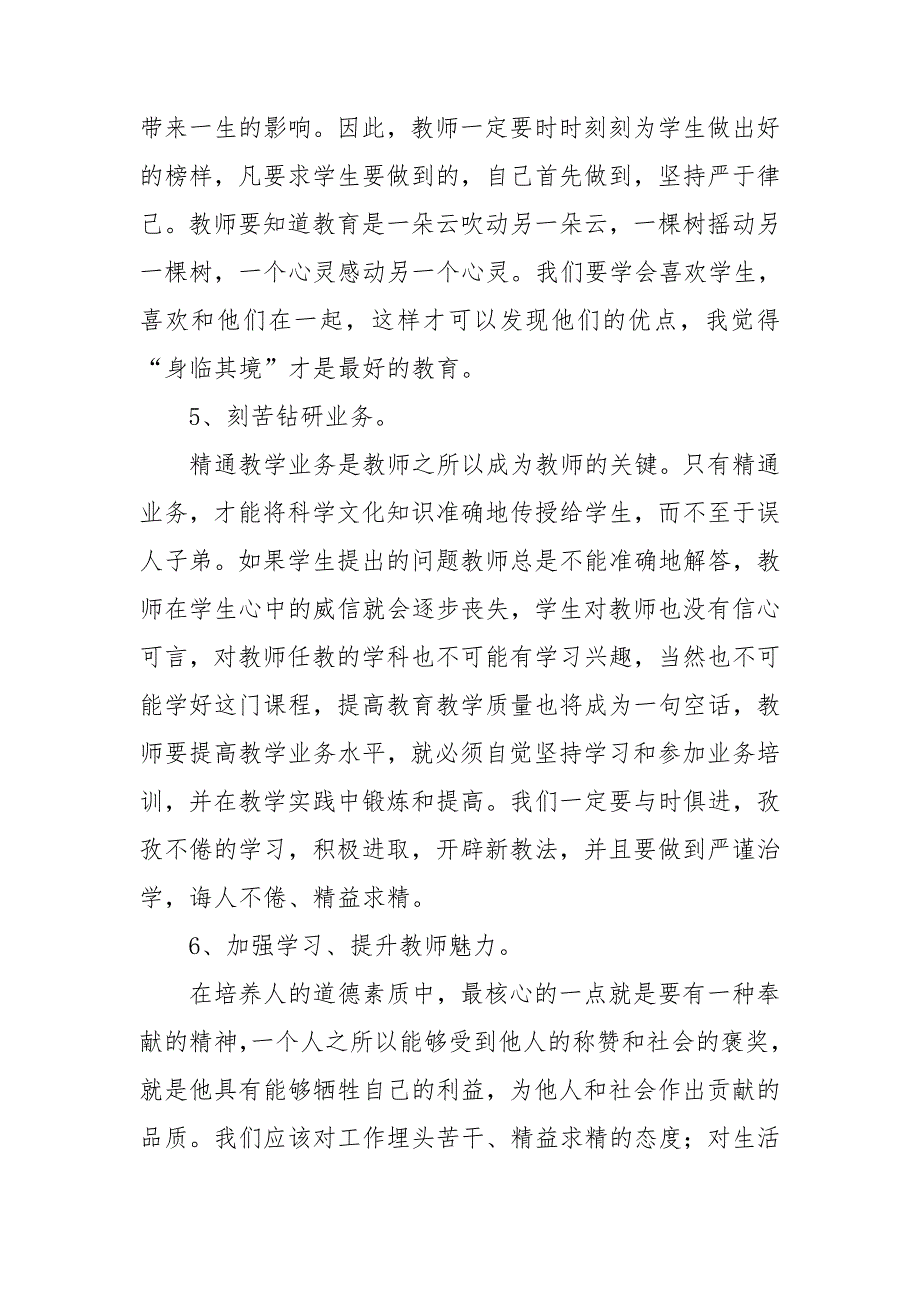 带来一生的影响。因此，教师一定要时时刻刻为学生做出好的榜样，凡要求学生要做到的，自己首先做到，坚持严于律己。教师要知道教育是一朵云吹动另一朵云，一棵树摇动另一棵树，一个心灵感动另一个心灵。我们要学会喜欢学生，喜欢和他们在一起，这样才可以发现他们的优点，我觉得“身临其境”才是最好的教育。

5、刻苦钻研业务。

精通教学业务是教师之所以成为教师的关键。只有精通业务，才能将科学文化知识准确地传授给学生，而不至于误人子弟。如果学生提出的问题教师总是不能准确地解答，教师在学生心中的威信就会逐步丧失，学生对教师也没有信心可言，对教师任教的学科也不可能有学习兴趣，当然也不可能学好这门课程，提高教育教学质量也将成为一句空话，教师要提高教学业务水平，就必须自觉坚持学习和参加业务培训，并在教学实践中锻炼和提高。我们一定要与时俱进，孜孜不倦的学习，积极进取，开辟新教法，并且要做到严谨治学，诲人不倦、精益求精。

6、加强学习、提升教师魅力。

在培养人的道德素质中，最核心的一点就是要有一种奉献的精神，一个人之所以能够受到他人的称赞和社会的褒奖，就是他具有能够牺牲自己的利益，为他人和社会作出贡献的品质。我们应该对工作埋头苦干、精益求精的态度；对生活